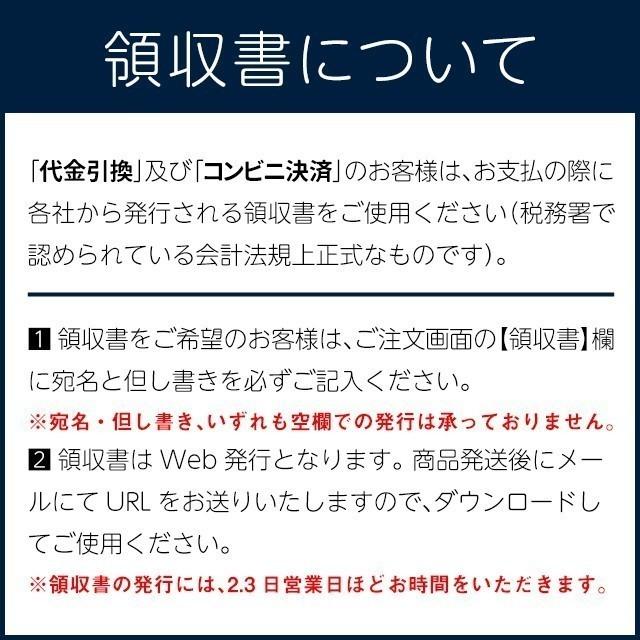 領収書について

「代金引換」及び「コンビニ決済」のお客様は、お支払の際に各社から発行される領収書をご使用ください(税務署で認められている会計法規上正式なものです)。

1 領収書をご希望のお客様は、ご注文画面の【領収書】欄に宛名と但し書きを必ずご記入ください。
※宛名・但し書き、いずれも空欄での発行は承っておりません。
2 領収書は Web 発行となります。商品発送後にメールにて URL をお送りいたしますので、ダウンロードしてご使用ください。
※領収書の発行には、2.3 日営業日ほどお時間をいただきます。